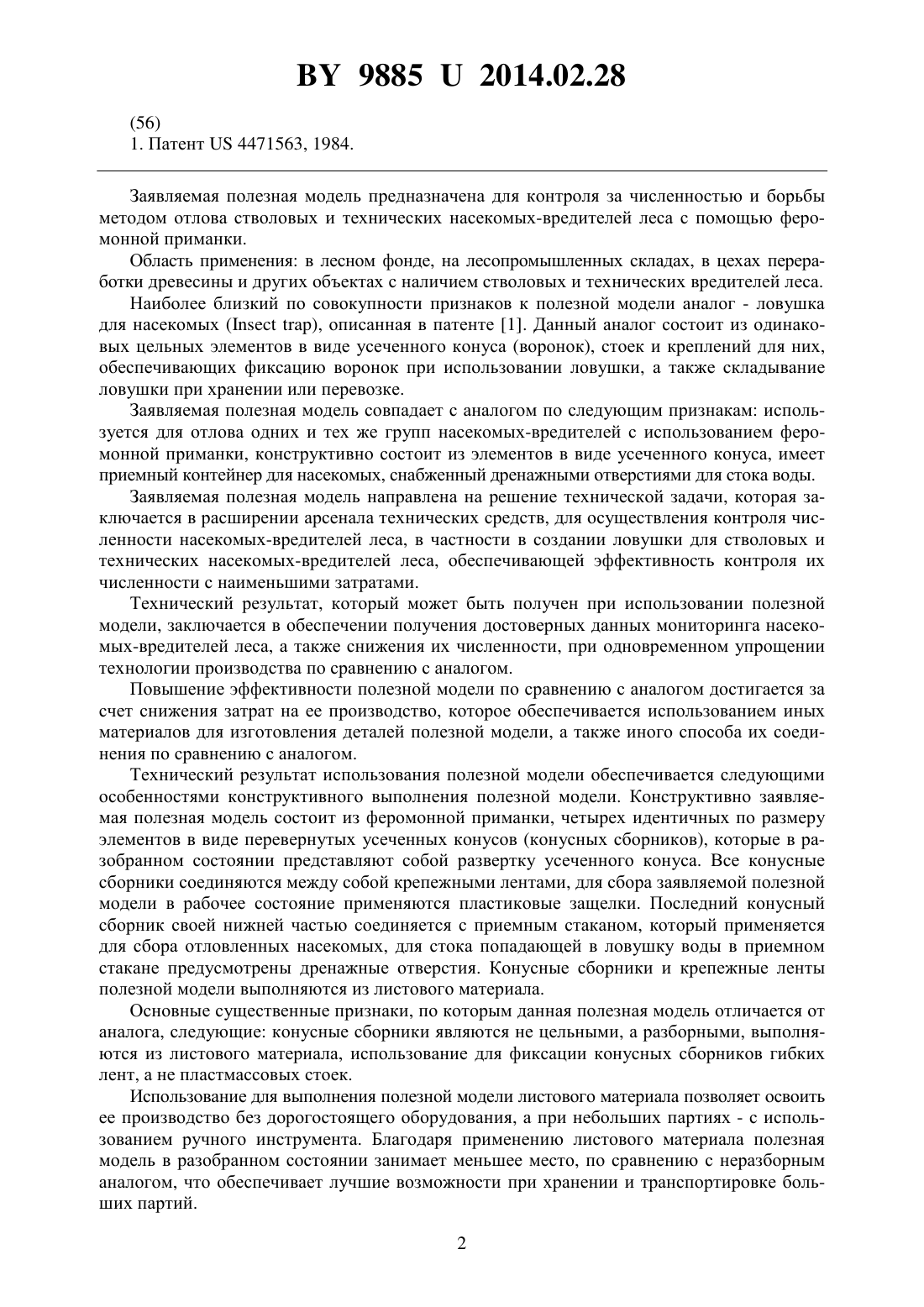 BY 9885 U 2014.02.28

(56)
1. Патент US 4471563, 1984.

Заявляемая полезная модель предназначена для контроля за численностью и борьбы методом отлова стволовых и технических насекомых-вредителей леса с помощью феромонной приманки.

Область применения: в лесном фонде, на лесопромышленных складах, в цехах переработки древесины и других объектах с наличием стволовых и технических вредителей леса.

Наиболее близкий по совокупности признаков к полезной модели аналог - ловушка для насекомых (Insect trap), описанная в патенте [1]. Данный аналог состоит из одинаковых цельных элементов в виде усеченного конуса (воронок), стоек и креплений для них, обеспечивающих фиксацию воронок при использовании ловушки, а также складывание ловушки при хранении или перевозке.

Заявляемая полезная модель совпадает с аналогом по следующим признакам: используется для отлова одних и тех же групп насекомых-вредителей с использованием феромонной приманки, конструктивно состоит из элементов в виде усеченного конуса, имеет приемный контейнер для насекомых, снабженный дренажными отверстиями для стока воды.

Заявляемая полезная модель направлена на решение технической задачи, которая заключается в расширении арсенала технических средств, для осуществления контроля численности насекомых-вредителей леса, в частности в создании ловушки для стволовых и технических насекомых-вредителей леса, обеспечивающей эффективность контроля их численности с наименьшими затратами.

Технический результат, который может быть получен при использовании полезной модели, заключается в обеспечении получения достоверных данных мониторинга насекомых-вредителей леса, а также снижения их численности, при одновременном упрощении технологии производства по сравнению с аналогом.

Повышение эффективности полезной модели по сравнению с аналогом достигается за счет снижения затрат на ее производство, которое обеспечивается использованием иных материалов для изготовления деталей полезной модели, а также иного способа их соединения по сравнению с аналогом.

Технический результат использования полезной модели обеспечивается следующими особенностями конструктивного выполнения полезной модели. Конструктивно заявляемая полезная модель состоит из феромонной приманки, четырех идентичных по размеру элементов в виде перевернутых усеченных конусов (конусных сборников), которые в разобранном состоянии представляют собой развертку усеченного конуса. Все конусные сборники соединяются между собой крепежными лентами, для сбора заявляемой полезной модели в рабочее состояние применяются пластиковые защелки. Последний конусный сборник своей нижней частью соединяется с приемным стаканом, который применяется для сбора отловленных насекомых, для стока попадающей в ловушку воды в приемном стакане предусмотрены дренажные отверстия. Конусные сборники и крепежные ленты полезной модели выполняются из листового материала.

Основные существенные признаки, по которым данная полезная модель отличается от аналога, следующие: конусные сборники являются не цельными, а разборными, выполняются из листового материала, использование для фиксации конусных сборников гибких лент, а не пластмассовых стоек.

Использование для выполнения полезной модели листового материала позволяет освоить ее производство без дорогостоящего оборудования, а при небольших партиях - с использованием ручного инструмента. Благодаря применению листового материала полезная модель в разобранном состоянии занимает меньшее место, по сравнению с неразборным аналогом, что обеспечивает лучшие возможности при хранении и транспортировке больших партий.

2